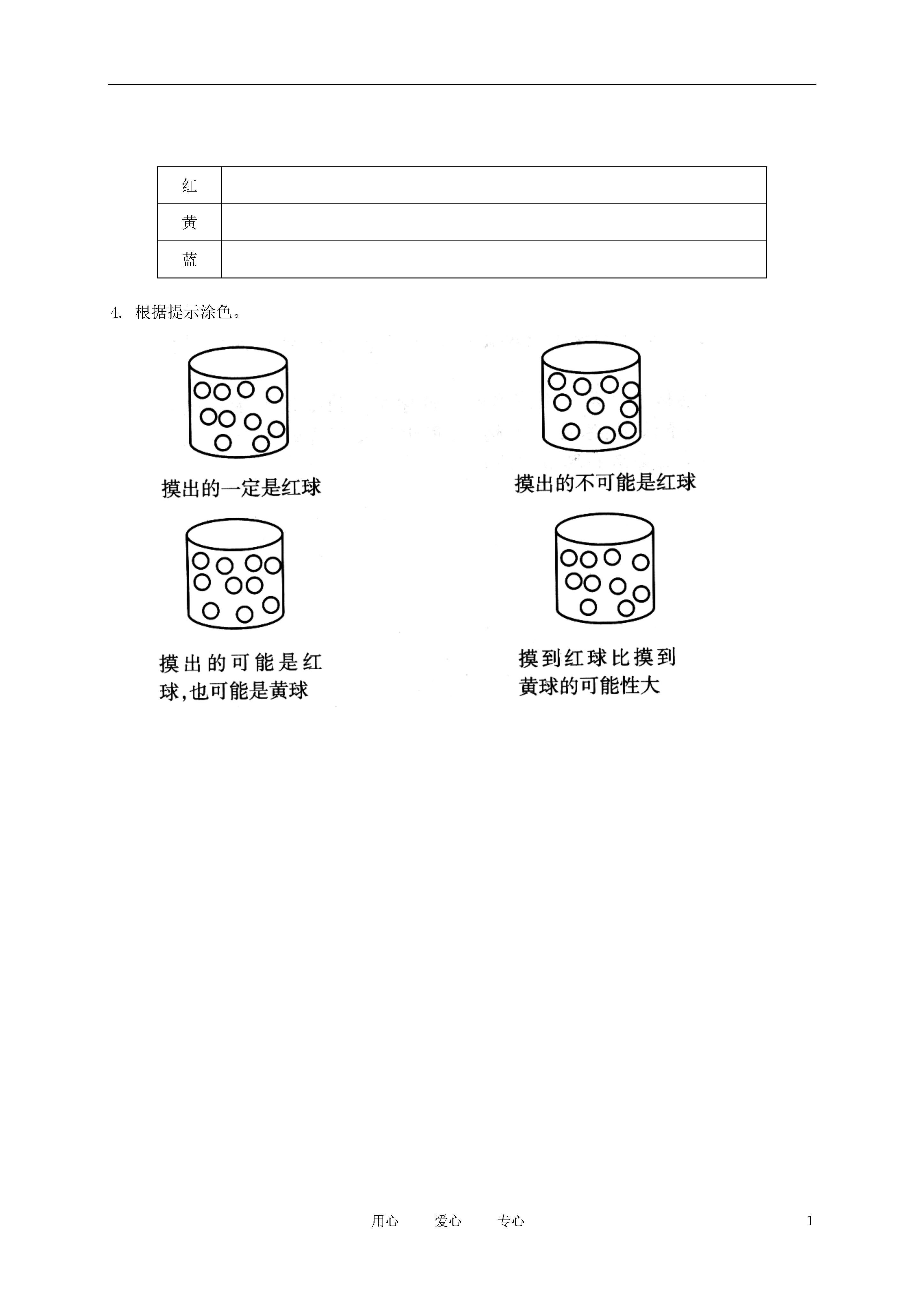 | 红 |  |
|---|---|
| 黄 |  |
| 蓝 |  |

4. 根据提示涂色。

摸出的一定是红球

摸出的不可能是红球

摸出的可能是红球,也可能是黄球

摸到红球比摸到黄球的可能性大

用心　　爱心　　专心

1